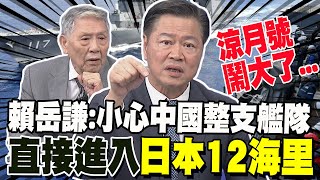 117

涼月號
鬧大了…

賴岳謙:小心中國整支艦隊
直接進入日本12海里